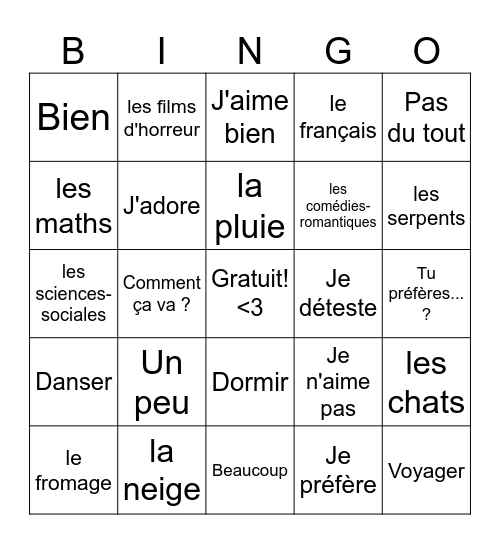 | B | I | N | G | O |
|---|---|---|---|---|
| Bien | les films d'horreur | J'aime bien | le français | Pas du tout |
| les maths | J'adore | la pluie | les comédies-romantiques | les serpents |
| les sciences-sociales | Comment ça va ? | Gratuit! <3 | Je déteste | Tu préfères... ? |
| Danser | Un peu | Dormir | Je n'aime pas | les chats |
| le fromage | la neige | Beaucoup | Je préfère | Voyager |